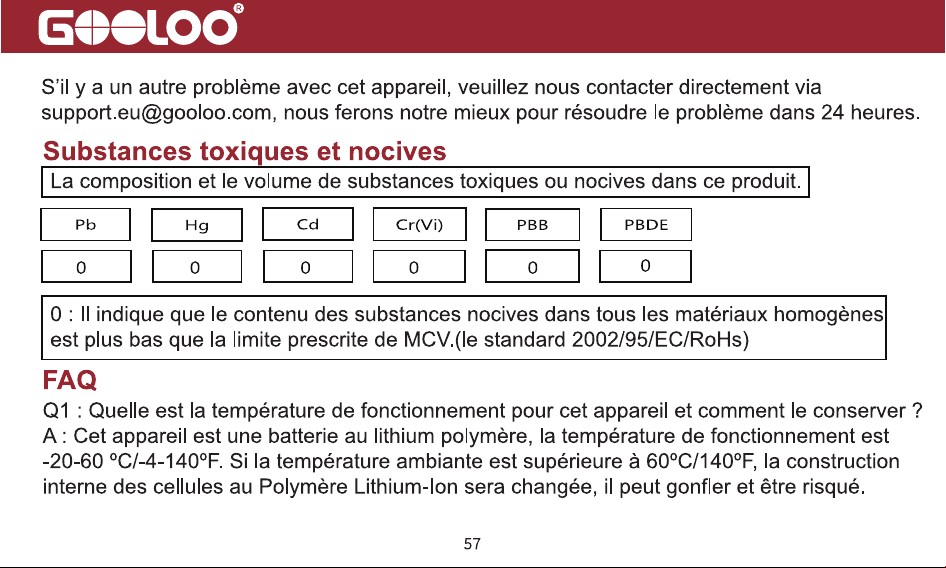 GOOLOO®

S'il y a un autre problème avec cet appareil, veuillez nous contacter directement via support.eu@gooloo.com, nous ferons notre mieux pour résoudre le problème dans 24 heures.

Substances toxiques et nocives

La composition et le volume de substances toxiques ou nocives dans ce produit.

| Pb | Hg | Cd | Cr(Vi) | PBB | PBDE |
|---|---|---|---|---|---|
| 0 | 0 | 0 | 0 | 0 | 0 |

0 : Il indique que le contenu des substances nocives dans tous les matériaux homogènes est plus bas que la limite prescrite de MCV.(le standard 2002/95/EC/RoHs)

FAQ

Q1 : Quelle est la température de fonctionnement pour cet appareil et comment le conserver ?
A : Cet appareil est une batterie au lithium polymère, la température de fonctionnement est -20-60 ºC/-4-140ºF. Si la température ambiante est supérieure à 60ºC/140ºF, la construction interne des cellules au Polymère Lithium-Ion sera changée, il peut gonfler et être risqué.

57